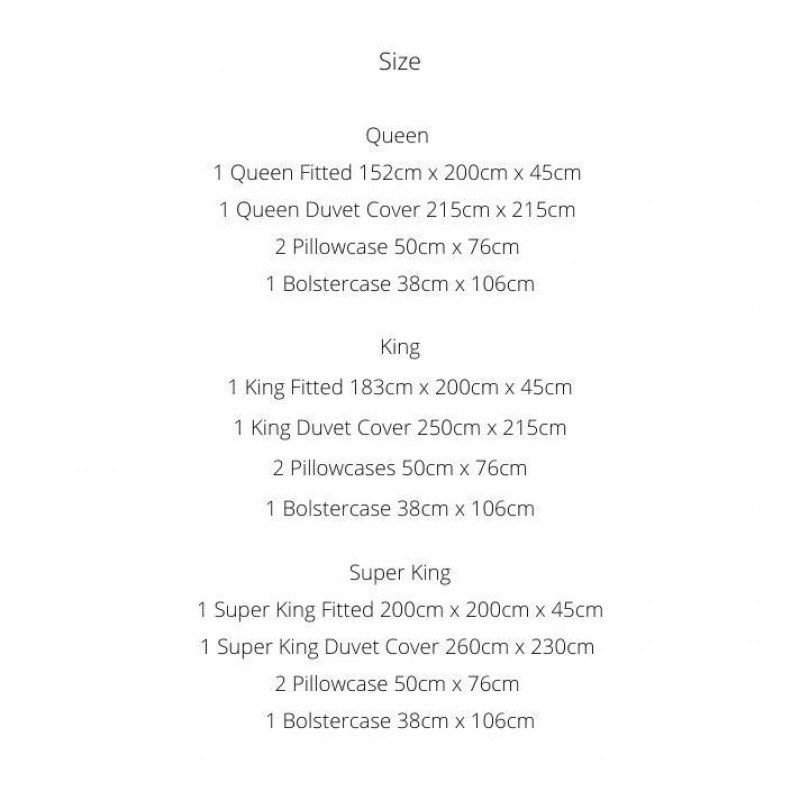 Size

Queen
1 Queen Fitted 152cm x 200cm x 45cm
1 Queen Duvet Cover 215cm x 215cm
2 Pillowcase 50cm x 76cm
1 Bolstercase 38cm x 106cm

King
1 King Fitted 183cm x 200cm x 45cm
1 King Duvet Cover 250cm x 215cm
2 Pillowcases 50cm x 76cm
1 Bolstercase 38cm x 106cm

Super King
1 Super King Fitted 200cm x 200cm x 45cm
1 Super King Duvet Cover 260cm x 230cm
2 Pillowcase 50cm x 76cm
1 Bolstercase 38cm x 106cm